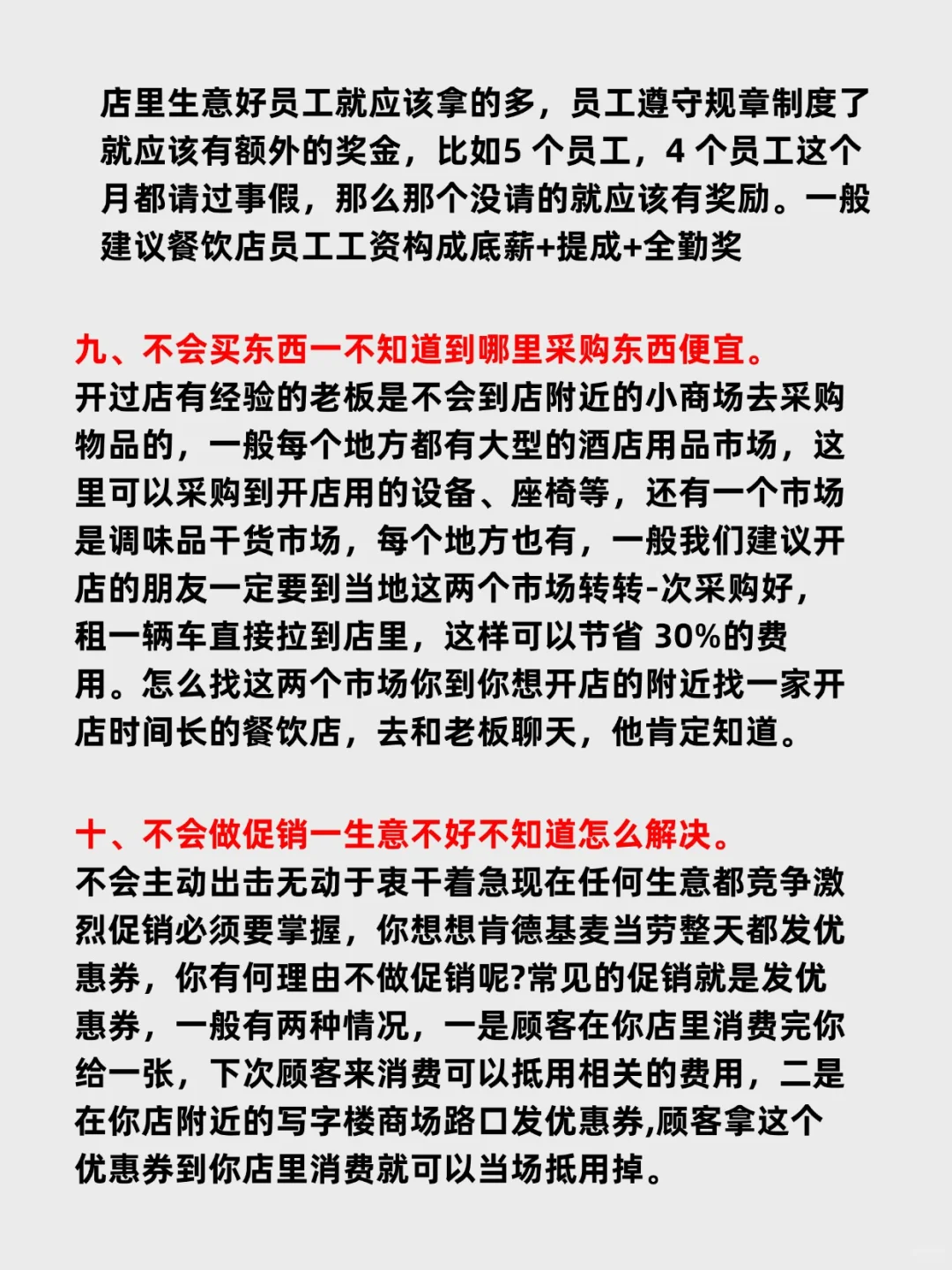 店里生意好员工就应该拿的多，员工遵守规章制度了就应该有额外的奖金，比如5 个员工，4 个员工这个月都请过事假，那么那个没请的就应该有奖励。一般建议餐饮店员工工资构成底薪+提成+全勤奖

九、不会买东西一不知道到哪里采购东西便宜。
开过店有经验的老板是不会到店附近的小商场去采购物品的，一般每个地方都有大型的酒店用品市场，这里可以采购到开店用的设备、座椅等，还有一个市场是调味品干货市场，每个地方也有，一般我们建议开店的朋友一定要到当地这两个市场转转-次采购好，租一辆车直接拉到店里，这样可以节省 30%的费用。怎么找这两个市场你到你想开店的附近找一家开店时间长的餐饮店，去和老板聊天，他肯定知道。

十、不会做促销一生意不好不知道怎么解决。
不会主动出击无动于衷干着急现在任何生意都竞争激烈促销必须要掌握，你想想肯德基麦当劳整天都发优惠券，你有何理由不做促销呢?常见的促销就是发优惠券，一般有两种情况，一是顾客在你店里消费完你给一张，下次顾客来消费可以抵用相关的费用，二是在你店附近的写字楼商场路口发优惠券,顾客拿这个优惠券到你店里消费就可以当场抵用掉。